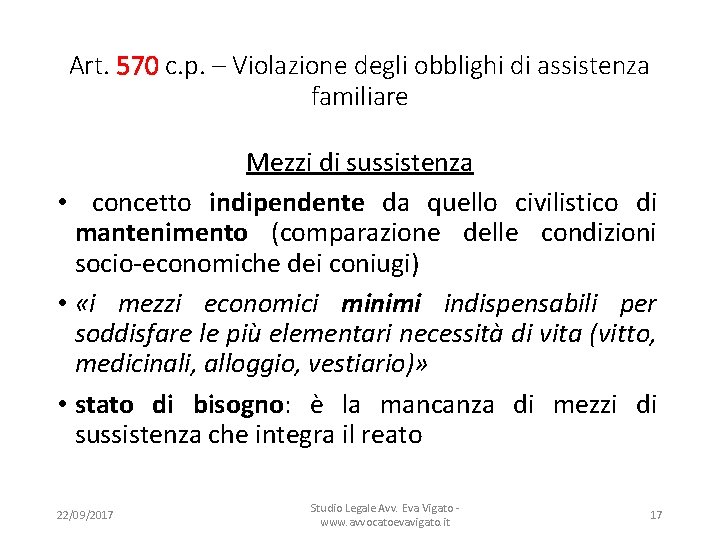 Art. 570 c.p. – Violazione degli obblighi di assistenza familiare

Mezzi di sussistenza

• concetto indipendente da quello civilistico di mantenimento (comparazione delle condizioni socio-economiche dei coniugi)

• «i mezzi economici minimi indispensabili per soddisfare le più elementari necessità di vita (vitto, medicinali, alloggio, vestiario)»

• stato di bisogno: è la mancanza di mezzi di sussistenza che integra il reato

22/09/2017

Studio Legale Avv. Eva Vigato - www.avvocatoevavigato.it

17